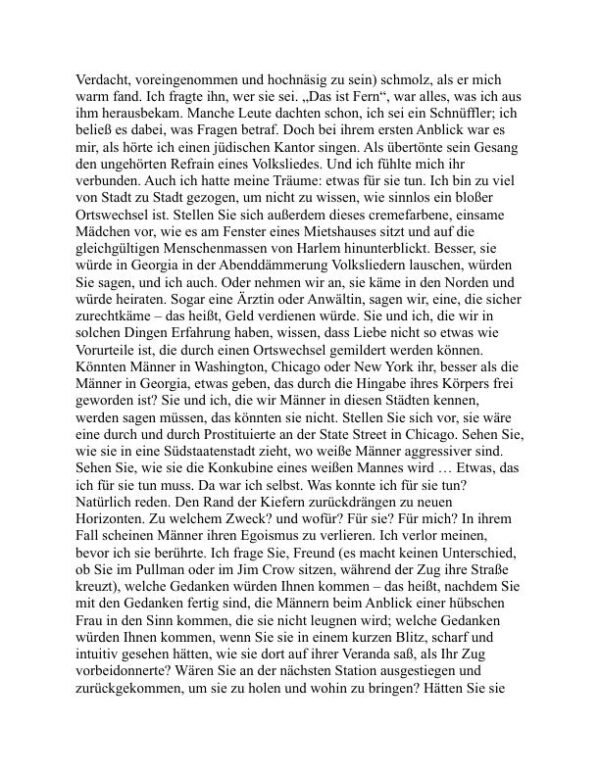 Verdacht, voreingenommen und hochnäsig zu sein) schmolz, als er mich warm fand. Ich fragte ihn, wer sie sei. „Das ist Fern“, war alles, was ich aus ihm herausbekam. Manche Leute dachten schon, ich sei ein Schnüffler; ich beließ es dabei, was Fragen betraf. Doch bei ihrem ersten Anblick war es mir, als hörte ich einen jüdischen Kantor singen. Als übertönte sein Gesang den ungehörten Refrain eines Volksliedes. Und ich fühlte mich ihr verbunden. Auch ich hatte meine Träume: etwas für sie tun. Ich bin zu viel von Stadt zu Stadt gezogen, um nicht zu wissen, wie sinnlos ein bloßer Ortswechsel ist. Stellen Sie sich außerdem dieses cremefarbene, einsame Mädchen vor, wie es am Fenster eines Mietshauses sitzt und auf die gleichgültigen Menschenmassen von Harlem hinunterblickt. Besser, sie würde in Georgia in der Abenddämmerung Volksliedern lauschen, würden Sie sagen, und ich auch. Oder nehmen wir an, sie käme in den Norden und würde heiraten. Sogar eine Ärztin oder Anwältin, sagen wir, eine, die sicher zurechtkäme – das heißt, Geld verdienen würde. Sie und ich, die wir in solchen Dingen Erfahrung haben, wissen, dass Liebe nicht so etwas wie Vorurteile ist, die durch einen Ortswechsel gemildert werden können. Könnten Männer in Washington, Chicago oder New York ihr, besser als die Männer in Georgia, etwas geben, das durch die Hingabe ihres Körpers frei geworden ist? Sie und ich, die wir Männer in diesen Städten kennen, werden sagen müssen, das könnten sie nicht. Stellen Sie sich vor, sie wäre eine durch und durch Prostituierte an der State Street in Chicago. Sehen Sie, wie sie in eine Südstaatenstadt zieht, wo weiße Männer aggressiver sind. Sehen Sie, wie sie die Konkubine eines weißen Mannes wird … Etwas, das ich für sie tun muss. Da war ich selbst. Was konnte ich für sie tun? Natürlich reden. Den Rand der Kiefern zurückdrängen zu neuen Horizonten. Zu welchem Zweck? und wofür? Für sie? Für mich? In ihrem Fall scheinen Männer ihren Egoismus zu verlieren. Ich verlor meinen, bevor ich sie berührte. Ich frage Sie, Freund (es macht keinen Unterschied, ob Sie im Pullman oder im Jim Crow sitzen, während der Zug ihre Straße kreuzt), welche Gedanken würden Ihnen kommen – das heißt, nachdem Sie mit den Gedanken fertig sind, die Männern beim Anblick einer hübschen Frau in den Sinn kommen, die sie nicht leugnen wird; welche Gedanken würden Ihnen kommen, wenn Sie sie in einem kurzen Blitz, scharf und intuitiv gesehen hätten, wie sie dort auf ihrer Veranda saß, als Ihr Zug vorbeidonnerte? Wären Sie an der nächsten Station ausgestiegen und zurückgekommen, um sie zu holen und wohin zu bringen? Hätten Sie sie